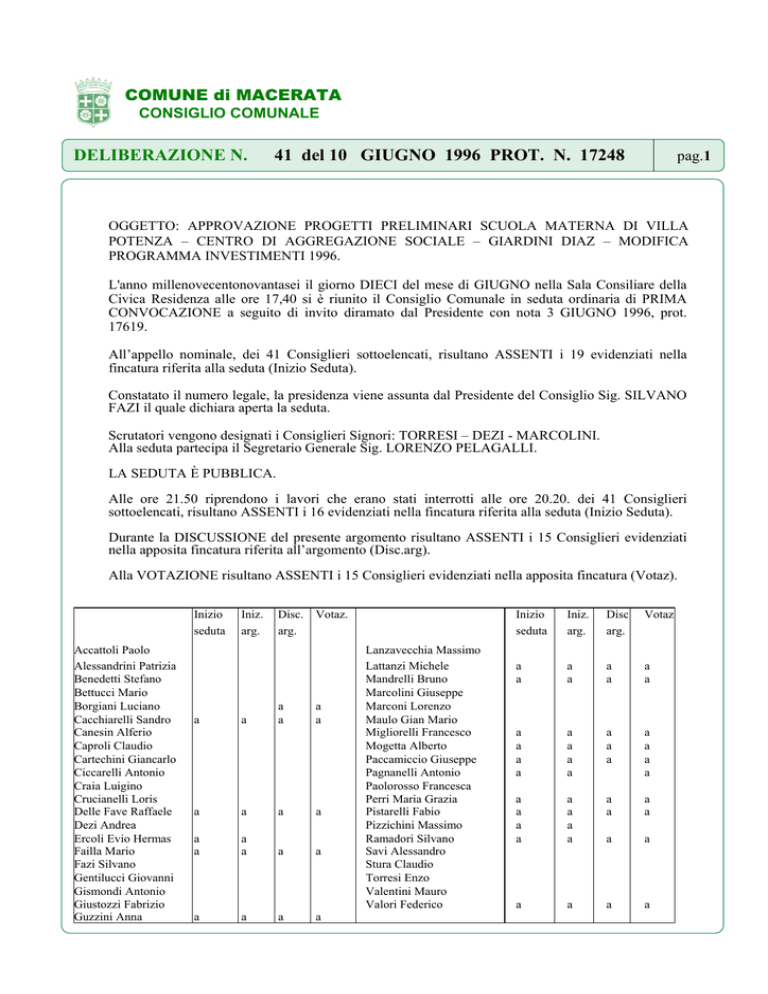 COMUNE di MACERATA
CONSIGLIO COMUNALE

DELIBERAZIONE N. 41 del 10 GIUGNO 1996 PROT. N. 17248 pag.1

OGGETTO: APPROVAZIONE PROGETTI PRELIMINARI SCUOLA MATERNA DI VILLA POTENZA – CENTRO DI AGGREGAZIONE SOCIALE – GIARDINI DIAZ – MODIFICA PROGRAMMA INVESTIMENTI 1996.

L'anno millenovecentonovantasei il giorno DIECI del mese di GIUGNO nella Sala Consiliare della Civica Residenza alle ore 17,40 si è riunito il Consiglio Comunale in seduta ordinaria di PRIMA CONVOCAZIONE a seguito di invito diramato dal Presidente con nota 3 GIUGNO 1996, prot. 17619.

All'appello nominale, dei 41 Consiglieri sottoelencati, risultano ASSENTI i 19 evidenziati nella fincatura riferita alla seduta (Inizio Seduta).

Constatato il numero legale, la presidenza viene assunta dal Presidente del Consiglio Sig. SILVANO FAZI il quale dichiara aperta la seduta.

Scrutatori vengono designati i Consiglieri Signori: TORRESI – DEZI - MARCOLINI.
Alla seduta partecipa il Segretario Generale Sig. LORENZO PELAGALLI.

LA SEDUTA È PUBBLICA.

Alle ore 21.50 riprendono i lavori che erano stati interrotti alle ore 20.20. dei 41 Consiglieri sottoelencati, risultano ASSENTI i 16 evidenziati nella fincatura riferita alla seduta (Inizio Seduta).

Durante la DISCUSSIONE del presente argomento risultano ASSENTI i 15 Consiglieri evidenziati nella apposita fincatura riferita all'argomento (Disc.arg).

Alla VOTAZIONE risultano ASSENTI i 15 Consiglieri evidenziati nella apposita fincatura (Votaz).

| | Inizio seduta | Iniz. arg. | Disc. arg. | Votaz. |
|---|---|---|---|---|
| Accattoli Paolo | | | | |
| Alessandrini Patrizia | | | | |
| Benedetti Stefano | | | | |
| Bettucci Mario | | | | |
| Borgiani Luciano | | | a | a |
| Cacchiarelli Sandro | a | a | a | a |
| Canesin Alferio | | | | |
| Caproli Claudio | | | | |
| Cartechini Giancarlo | | | | |
| Ciccarelli Antonio | | | | |
| Craia Luigino | | | | |
| Crucianelli Loris | | | | |
| Delle Fave Raffaele | a | a | a | a |
| Dezi Andrea | | | | |
| Ercoli Evio Hermas | a | a | | |
| Failla Mario | a | a | a | a |
| Fazi Silvano | | | | |
| Gentilucci Giovanni | | | | |
| Gismondi Antonio | | | | |
| Giustozzi Fabrizio | | | | |
| Guzzini Anna | a | a | a | a |

| | Inizio seduta | Iniz. arg. | Disc arg. | Votaz |
|---|---|---|---|---|
| Lanzavecchia Massimo | | | | |
| Lattanzi Michele | a | a | a | a |
| Mandrelli Bruno | a | a | a | a |
| Marcolini Giuseppe | | | | |
| Marconi Lorenzo | | | | |
| Maulo Gian Mario | | | | |
| Migliorelli Francesco | a | a | a | a |
| Mogetta Alberto | a | a | a | a |
| Paccamiccio Giuseppe | a | a | a | a |
| Pagnanelli Antonio | a | a | | a |
| Paolorosso Francesca | | | | |
| Perri Maria Grazia | a | a | a | a |
| Pistarelli Fabio | a | a | a | a |
| Pizzichini Massimo | a | a | | |
| Ramadori Silvano | a | a | a | a |
| Savi Alessandro | | | | |
| Stura Claudio | | | | |
| Torresi Enzo | | | | |
| Valentini Mauro | | | | |
| Valori Federico | a | a | a | a |